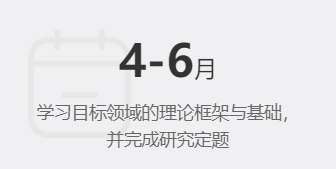 4-6月

学习目标领域的理论框架与基础，并完成研究定题